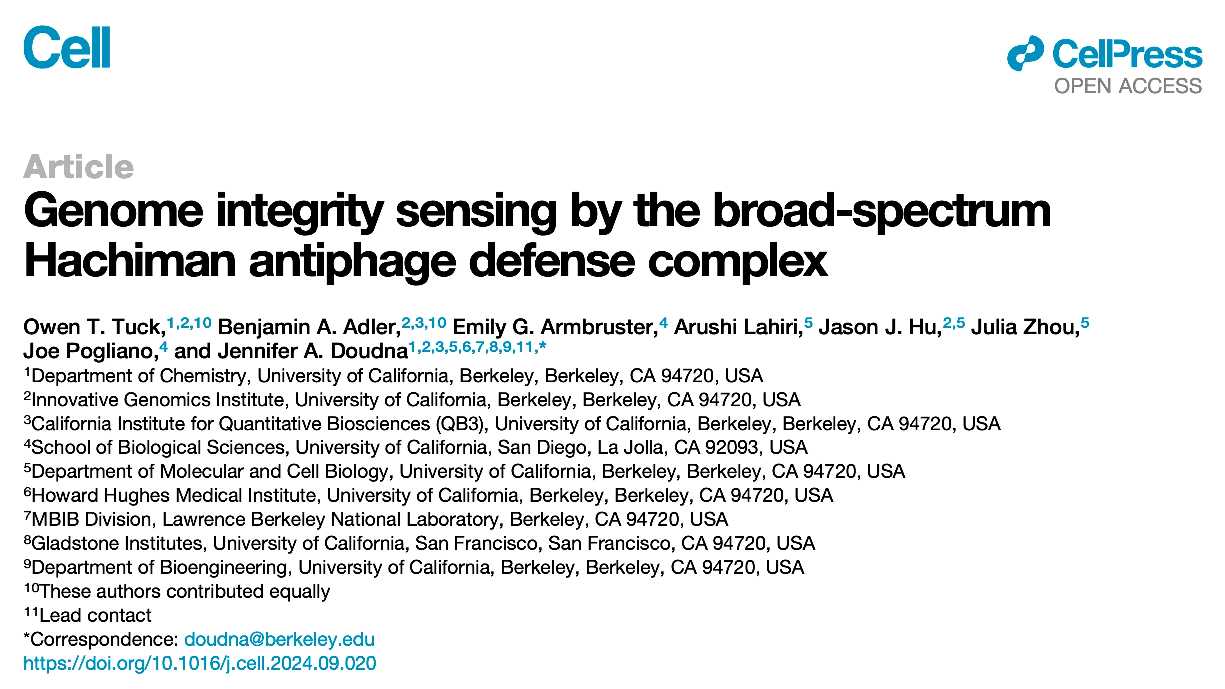 Cell

CellPress
OPEN ACCESS

Article
Genome integrity sensing by the broad-spectrum Hachiman antiphage defense complex

Owen T. Tuck,$^{1,2,10}$ Benjamin A. Adler,$^{2,3,10}$ Emily G. Armbruster,$^{4}$ Arushi Lahiri,$^{5}$ Jason J. Hu,$^{2,5}$ Julia Zhou,$^{5}$ Joe Pogliano,$^{4}$ and Jennifer A. Doudna$^{1,2,3,5,6,7,8,9,11,*}$
$^{1}$Department of Chemistry, University of California, Berkeley, Berkeley, CA 94720, USA
$^{2}$Innovative Genomics Institute, University of California, Berkeley, Berkeley, CA 94720, USA
$^{3}$California Institute for Quantitative Biosciences (QB3), University of California, Berkeley, Berkeley, CA 94720, USA
$^{4}$School of Biological Sciences, University of California, San Diego, La Jolla, CA 92093, USA
$^{5}$Department of Molecular and Cell Biology, University of California, Berkeley, Berkeley, CA 94720, USA
$^{6}$Howard Hughes Medical Institute, University of California, Berkeley, Berkeley, CA 94720, USA
$^{7}$MBIB Division, Lawrence Berkeley National Laboratory, Berkeley, CA 94720, USA
$^{8}$Gladstone Institutes, University of California, San Francisco, San Francisco, CA 94720, USA
$^{9}$Department of Bioengineering, University of California, Berkeley, Berkeley, CA 94720, USA
$^{10}$These authors contributed equally
$^{11}$Lead contact
*Correspondence: doudna@berkeley.edu
https://doi.org/10.1016/j.cell.2024.09.020